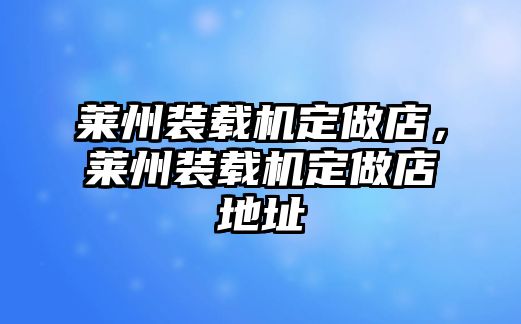 莱州装载机定做店，莱州装载机定做店地址